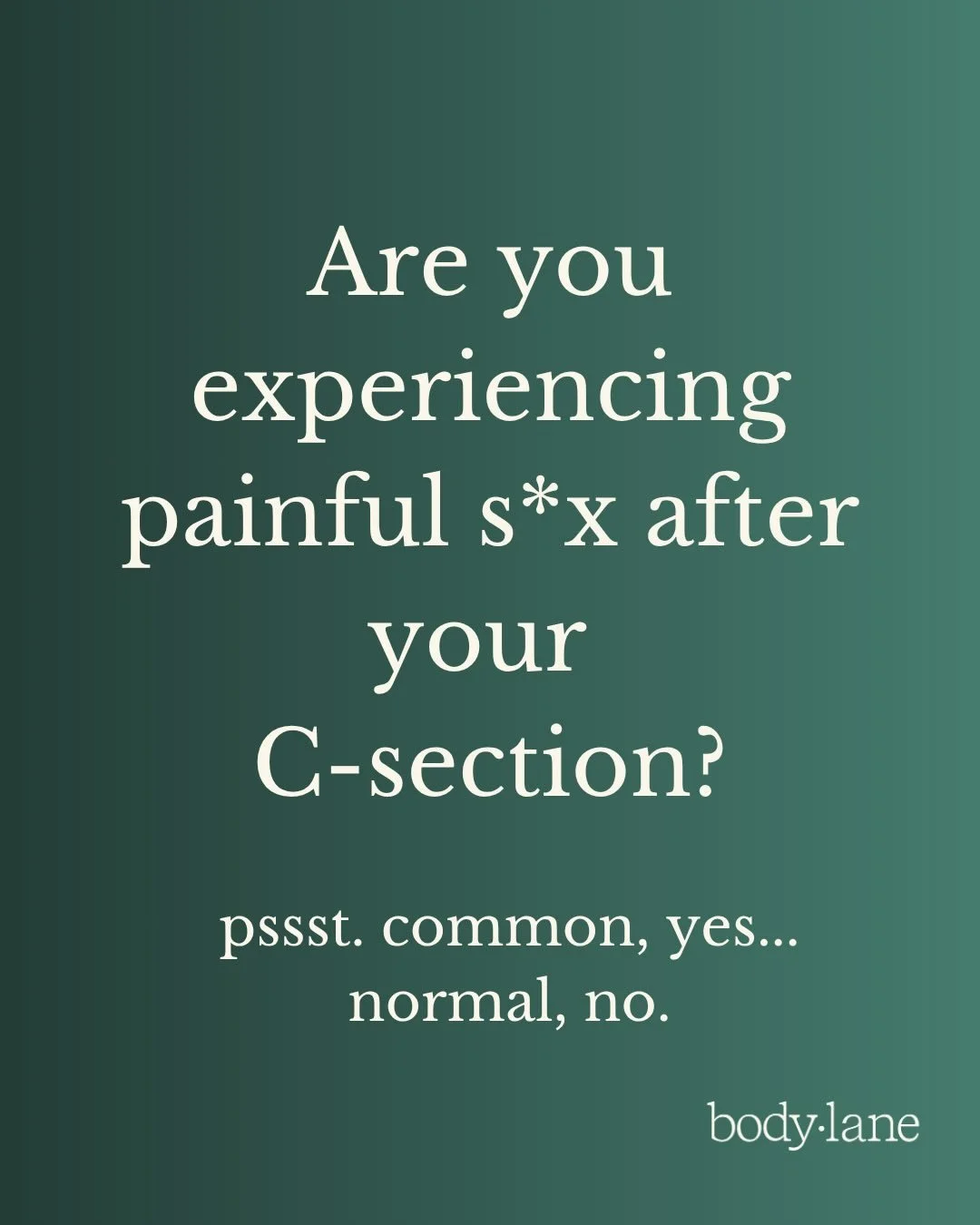 Are you experiencing painful s*x after your C-section?

pssst. common, yes... normal, no.

body·lane